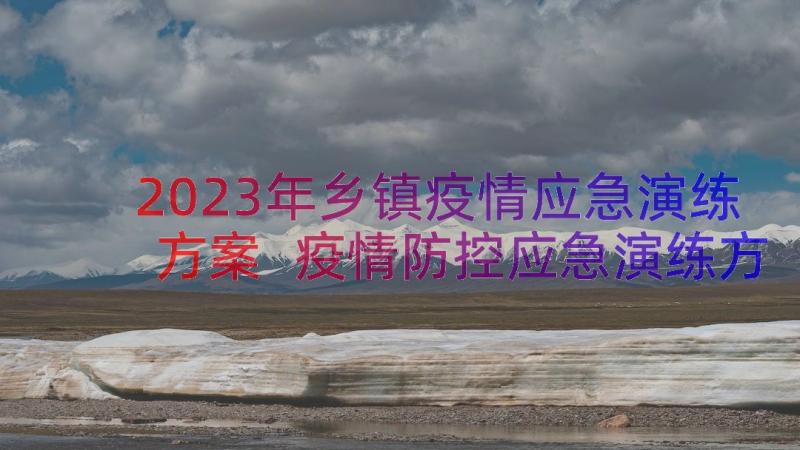 2023年乡镇疫情应急演练方案 疫情防控应急演练方